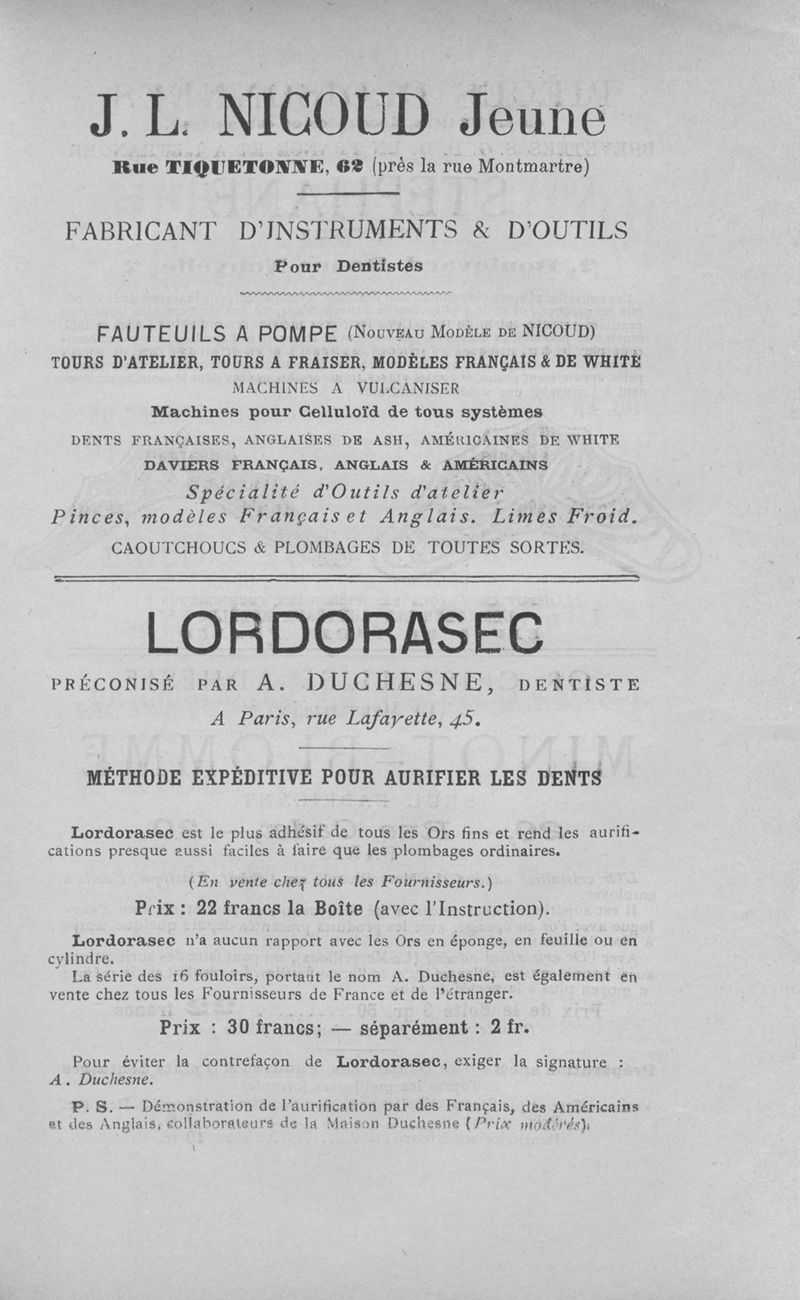 J. L. NICOUD Jeune

Rue TIQUETONNE, 62 (près la rue Montmartre)

FABRICANT D'INSTRUMENTS & D'OUTILS

Pour Dentistes

FAUTEUILS A POMPE (Nouveau Modèle de NICOUD)

TOURS D'ATELIER, TOURS A FRAISER, MODÈLES FRANÇAIS & DE WHITE

MACHINES A VULCANISER

Machines pour Celluloïd de tous systèmes

DENTS FRANÇAISES, ANGLAISES DE ASH, AMÉRICAINES DE WHITE

DAVIERS FRANÇAIS, ANGLAIS & AMÉRICAINS

Spécialité d'Outils d'atelier

Pinces, modèles Français et Anglais. Limes Froid.

CAOUTCHOUCS & PLOMBAGES DE TOUTES SORTES.

LORDORASEC

PRÉCONISÉ PAR A. DUCHESNE, DENTISTE

A Paris, rue Lafayette, 45.

MÉTHODE EXPÉDITIVE POUR AURIFIER LES DENTS

Lordorasec est le plus adhésif de tous les Ors fins et rend les aurifications presque aussi faciles à faire que les plombages ordinaires.

(En vente chez tous les Fournisseurs.)

Prix : 22 francs la Boîte (avec l'Instruction).

Lordorasec n'a aucun rapport avec les Ors en éponge, en feuille ou en cylindre.

La série des 16 fouloirs, portant le nom A. Duchesne, est également en vente chez tous les Fournisseurs de France et de l'étranger.

Prix : 30 francs; — séparément : 2 fr.

Pour éviter la contrefaçon de Lordorasec, exiger la signature : A. Duchesne.

P. S. — Démonstration de l'aurification par des Français, des Américains et des Anglais, collaborateurs de la Maison Duchesne (Prix modérés).